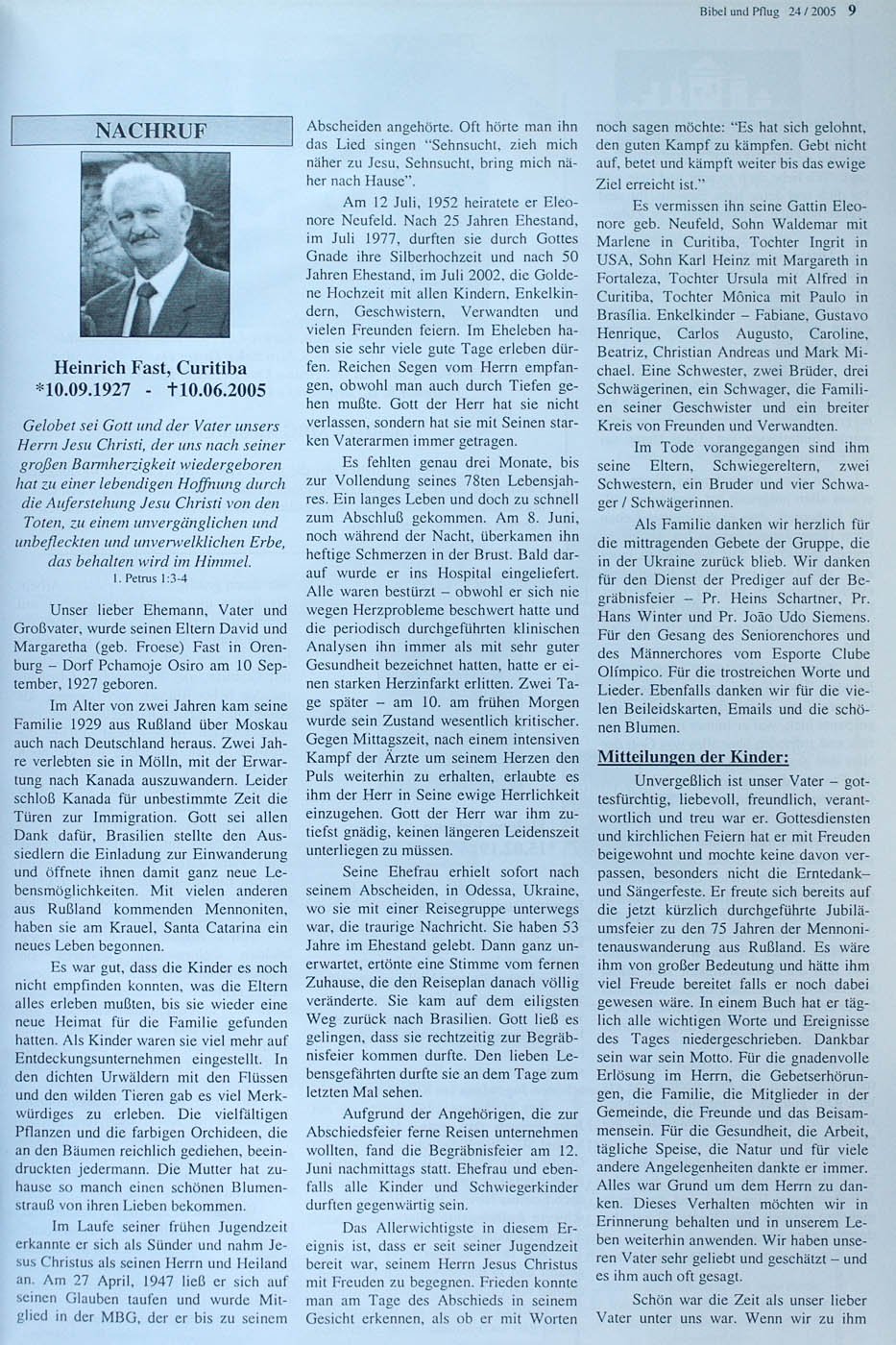 Bibel und Pflug 24 / 2005 9

NACHRUF

Heinrich Fast, Curitiba
*10.09.1927 - †10.06.2005

Gelobet sei Gott und der Vater unsers Herrn Jesu Christi, der uns nach seiner großen Barmherzigkeit wiedergeboren hat zu einer lebendigen Hoffnung durch die Auferstehung Jesu Christi von den Toten, zu einem unvergänglichen und unbefleckten und unverwelklichen Erbe, das behalten wird im Himmel.
1. Petrus 1:3-4

Unser lieber Ehemann, Vater und Großvater, wurde seinen Eltern David und Margaretha (geb. Froese) Fast in Orenburg – Dorf Pchamoje Osiro am 10 September, 1927 geboren.

Im Alter von zwei Jahren kam seine Familie 1929 aus Rußland über Moskau auch nach Deutschland heraus. Zwei Jahre verlebten sie in Mölln, mit der Erwartung nach Kanada auszuwandern. Leider schloß Kanada für unbestimmte Zeit die Türen zur Immigration. Gott sei allen Dank dafür, Brasilien stellte den Aussiedlern die Einladung zur Einwanderung und öffnete ihnen damit ganz neue Lebensmöglichkeiten. Mit vielen anderen aus Rußland kommenden Mennoniten, haben sie am Krauel, Santa Catarina ein neues Leben begonnen.

Es war gut, dass die Kinder es noch nicht empfinden konnten, was die Eltern alles erleben mußten, bis sie wieder eine neue Heimat für die Familie gefunden hatten. Als Kinder waren sie viel mehr auf Entdeckungsunternehmen eingestellt. In den dichten Urwäldern mit den Flüssen und den wilden Tieren gab es viel Merkwürdiges zu erleben. Die vielfältigen Pflanzen und die farbigen Orchideen, die an den Bäumen reichlich gediehen, beeindruckten jedermann. Die Mutter hat zuhause so manch einen schönen Blumenstrauß von ihren Lieben bekommen.

Im Laufe seiner frühen Jugendzeit erkannte er sich als Sünder und nahm Jesus Christus als seinen Herrn und Heiland an. Am 27 April, 1947 ließ er sich auf seinen Glauben taufen und wurde Mitglied in der MBG, der er bis zu seinem Abscheiden angehörte. Oft hörte man ihn das Lied singen "Sehnsucht, zieh mich näher zu Jesu, Sehnsucht, bring mich näher nach Hause".

Am 12 Juli, 1952 heiratete er Eleonore Neufeld. Nach 25 Jahren Ehestand, im Juli 1977, durften sie durch Gottes Gnade ihre Silberhochzeit und nach 50 Jahren Ehestand, im Juli 2002, die Goldene Hochzeit mit allen Kindern, Enkelkindern, Geschwistern, Verwandten und vielen Freunden feiern. Im Eheleben haben sie sehr viele gute Tage erleben dürfen. Reichen Segen vom Herrn empfangen, obwohl man auch durch Tiefen gehen mußte. Gott der Herr hat sie nicht verlassen, sondern hat sie mit Seinen starken Vaterarmen immer getragen.

Es fehlten genau drei Monate, bis zur Vollendung seines 78ten Lebensjahres. Ein langes Leben und doch zu schnell zum Abschluß gekommen. Am 8. Juni, noch während der Nacht, überkamen ihn heftige Schmerzen in der Brust. Bald darauf wurde er ins Hospital eingeliefert. Alle waren bestürzt – obwohl er sich nie wegen Herzprobleme beschwert hatte und die periodisch durchgeführten klinischen Analysen ihn immer als mit sehr guter Gesundheit bezeichnet hatten, hatte er einen starken Herzinfarkt erlitten. Zwei Tage später – am 10. am frühen Morgen wurde sein Zustand wesentlich kritischer. Gegen Mittagszeit, nach einem intensiven Kampf der Ärzte um seinem Herzen den Puls weiterhin zu erhalten, erlaubte es ihm der Herr in Seine ewige Herrlichkeit einzugehen. Gott der Herr war ihm zutiefst gnädig, keinen längeren Leidenszeit unterliegen zu müssen.

Seine Ehefrau erhielt sofort nach seinem Abscheiden, in Odessa, Ukraine, wo sie mit einer Reisegruppe unterwegs war, die traurige Nachricht. Sie haben 53 Jahre im Ehestand gelebt. Dann ganz unerwartet, ertönte eine Stimme vom fernen Zuhause, die den Reiseplan danach völlig veränderte. Sie kam auf dem eiligsten Weg zurück nach Brasilien. Gott ließ es gelingen, dass sie rechtzeitig zur Begräbnisfeier kommen durfte. Den lieben Lebensgefährten durfte sie an dem Tage zum letzten Mal sehen.

Aufgrund der Angehörigen, die zur Abschiedsfeier ferne Reisen unternehmen wollten, fand die Begräbnisfeier am 12. Juni nachmittags statt. Ehefrau und ebenfalls alle Kinder und Schwiegerkinder durften gegenwärtig sein.

Das Allerwichtigste in diesem Ereignis ist, dass er seit seiner Jugendzeit bereit war, seinem Herrn Jesus Christus mit Freuden zu begegnen. Frieden konnte man am Tage des Abschieds in seinem Gesicht erkennen, als ob er mit Worten noch sagen möchte: "Es hat sich gelohnt, den guten Kampf zu kämpfen. Gebt nicht auf, betet und kämpft weiter bis das ewige Ziel erreicht ist."

Es vermissen ihn seine Gattin Eleonore geb. Neufeld, Sohn Waldemar mit Marlene in Curitiba, Tochter Ingrit in USA, Sohn Karl Heinz mit Margareth in Fortaleza, Tochter Ursula mit Alfred in Curitiba, Tochter Mônica mit Paulo in Brasília. Enkelkinder – Fabiane, Gustavo Henrique, Carlos Augusto, Caroline, Beatriz, Christian Andreas und Mark Michael. Eine Schwester, zwei Brüder, drei Schwägerinen, ein Schwager, die Familien seiner Geschwister und ein breiter Kreis von Freunden und Verwandten.

Im Tode vorangegangen sind ihm seine Eltern, Schwiegereltern, zwei Schwestern, ein Bruder und vier Schwager / Schwägerinnen.

Als Familie danken wir herzlich für die mittragenden Gebete der Gruppe, die in der Ukraine zurück blieb. Wir danken für den Dienst der Prediger auf der Begräbnisfeier – Pr. Heins Schartner, Pr. Hans Winter und Pr. João Udo Siemens. Für den Gesang des Seniorenchores und des Männerchores vom Esporte Clube Olímpico. Für die trostreichen Worte und Lieder. Ebenfalls danken wir für die vielen Beileidskarten, Emails und die schönen Blumen.

Mitteilungen der Kinder:

Unvergeßlich ist unser Vater – gottesfürchtig, liebevoll, freundlich, verantwortlich und treu war er. Gottesdiensten und kirchlichen Feiern hat er mit Freuden beigewohnt und mochte keine davon verpassen, besonders nicht die Erntedank– und Sängerfeste. Er freute sich bereits auf die jetzt kürzlich durchgeführte Jubiläumsfeier zu den 75 Jahren der Mennonitenauswanderung aus Rußland. Es wäre ihm von großer Bedeutung und hätte ihm viel Freude bereitet falls er noch dabei gewesen wäre. In einem Buch hat er täglich alle wichtigen Worte und Ereignisse des Tages niedergeschrieben. Dankbar sein war sein Motto. Für die gnadenvolle Erlösung im Herrn, die Gebetserhörungen, die Familie, die Mitglieder in der Gemeinde, die Freunde und das Beisammensein. Für die Gesundheit, die Arbeit, tägliche Speise, die Natur und für viele andere Angelegenheiten dankte er immer. Alles war Grund um dem Herrn zu danken. Dieses Verhalten möchten wir in Erinnerung behalten und in unserem Leben weiterhin anwenden. Wir haben unseren Vater sehr geliebt und geschätzt – und es ihm auch oft gesagt.

Schön war die Zeit als unser lieber Vater unter uns war. Wenn wir zu ihm